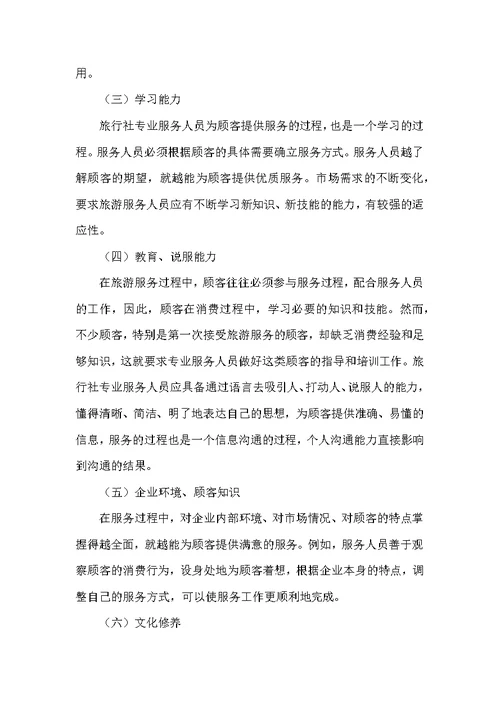 用。

（三）学习能力

旅行社专业服务人员为顾客提供服务的过程，也是一个学习的过程。服务人员必须根据顾客的具体需要确立服务方式。服务人员越了解顾客的期望，就越能为顾客提供优质服务。市场需求的不断变化，要求旅游服务人员应有不断学习新知识、新技能的能力，有较强的适应性。

（四）教育、说服能力

在旅游服务过程中，顾客往往必须参与服务过程，配合服务人员的工作，因此，顾客在消费过程中，学习必要的知识和技能。然而，不少顾客，特别是第一次接受旅游服务的顾客，却缺乏消费经验和足够知识，这就要求专业服务人员做好这类顾客的指导和培训工作。旅行社专业服务人员应具备通过语言去吸引人、打动人、说服人的能力，懂得清晰、简洁、明了地表达自己的思想，为顾客提供准确、易懂的信息，服务的过程也是一个信息沟通的过程，个人沟通能力直接影响到沟通的结果。

（五）企业环境、顾客知识

在服务过程中，对企业内部环境、对市场情况、对顾客的特点掌握得越全面，就越能为顾客提供满意的服务。例如，服务人员善于观察顾客的消费行为，设身处地为顾客着想，根据企业本身的特点，调整自己的服务方式，可以使服务工作更顺利地完成。

（六）文化修养